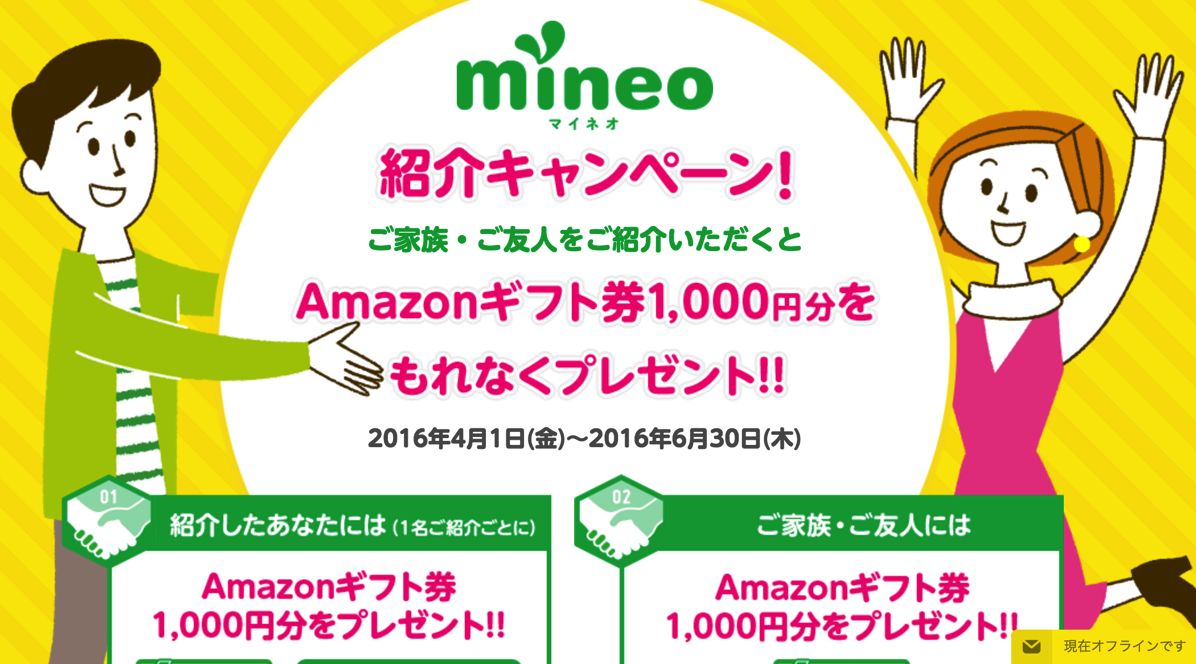 mineo
マイネオ

紹介キャンペーン!

ご家族・ご友人をご紹介いただくと

Amazonギフト券1,000円分を もれなくプレゼント!!

2016年4月1日(金)〜2016年6月30日(木)

01
紹介したあなたには (1名ご紹介ごとに)

Amazonギフト券
1,000円分をプレゼント!!

02
ご家族・ご友人には

Amazonギフト券
1,000円分をプレゼント!!

現在オフラインです